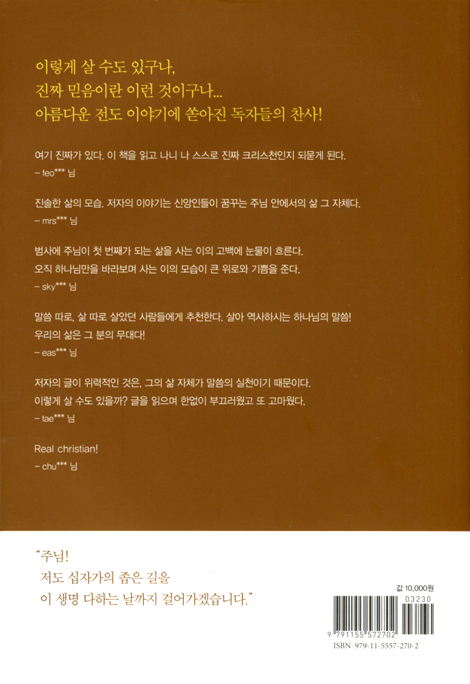 이렇게 살 수도 있구나,
진짜 믿음이란 이런 것이구나...
아름다운 전도 이야기에 쏟아진 독자들의 찬사!

여기 진짜가 있다. 이 책을 읽고 나니 나 스스로 진짜 크리스천인지 되묻게 된다.
– feo*** 님

진솔한 삶의 모습. 저자의 이야기는 신앙인들이 꿈꾸는 주님 안에서의 삶 그 자체다.
– mrs*** 님

범사에 주님이 첫 번째가 되는 삶을 사는 이의 고백에 눈물이 흐른다.
오직 하나님만을 바라보며 사는 이의 모습이 큰 위로와 기쁨을 준다.
– sky*** 님

말씀 따로, 삶 따로 살았던 사람들에게 추천한다. 살아 역사하시는 하나님의 말씀!
우리의 삶은 그 분의 무대다!
– eas*** 님

저자의 글이 위력적인 것은, 그의 삶 자체가 말씀의 실천이기 때문이다.
이렇게 살 수도 있을까? 글을 읽으며 한없이 부끄러웠고 또 고마웠다.
– tae*** 님

Real christian!
– chu*** 님

"주님!
저도 십자가의 좁은 길을
이 생명 다하는 날까지 걸어가겠습니다."

값 10,000원
03230
9 791155 572702
ISBN 979-11-5557-270-2